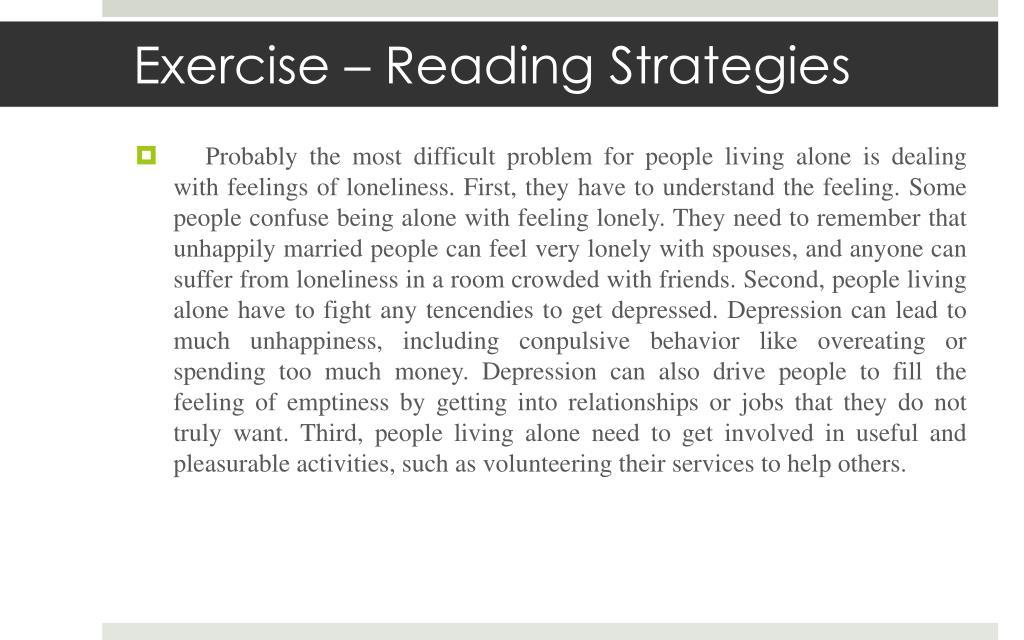 Exercise – Reading Strategies

Probably the most difficult problem for people living alone is dealing with feelings of loneliness. First, they have to understand the feeling. Some people confuse being alone with feeling lonely. They need to remember that unhappily married people can feel very lonely with spouses, and anyone can suffer from loneliness in a room crowded with friends. Second, people living alone have to fight any tencendies to get depressed. Depression can lead to much unhappiness, including conpulsive behavior like overeating or spending too much money. Depression can also drive people to fill the feeling of emptiness by getting into relationships or jobs that they do not truly want. Third, people living alone need to get involved in useful and pleasurable activities, such as volunteering their services to help others.